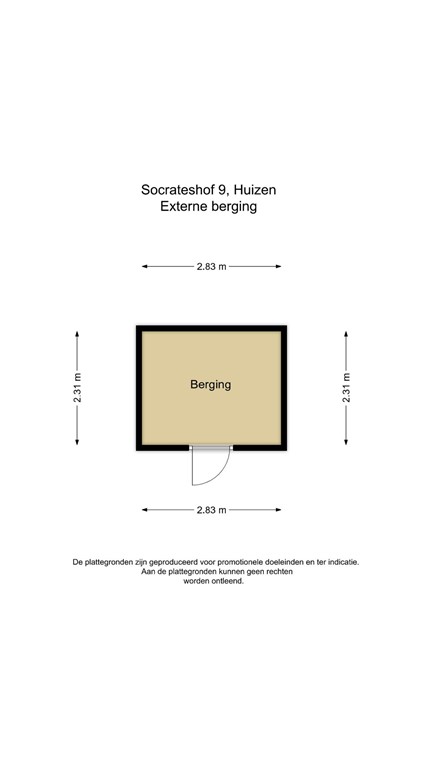 Socrateshof 9, Huizen
Externe berging

2.83 m

2.31 m

Berging

2.31 m

2.83 m

De plattegronden zijn geproduceerd voor promotionele doeleinden en ter indicatie. Aan de plattegronden kunnen geen rechten worden ontleend.